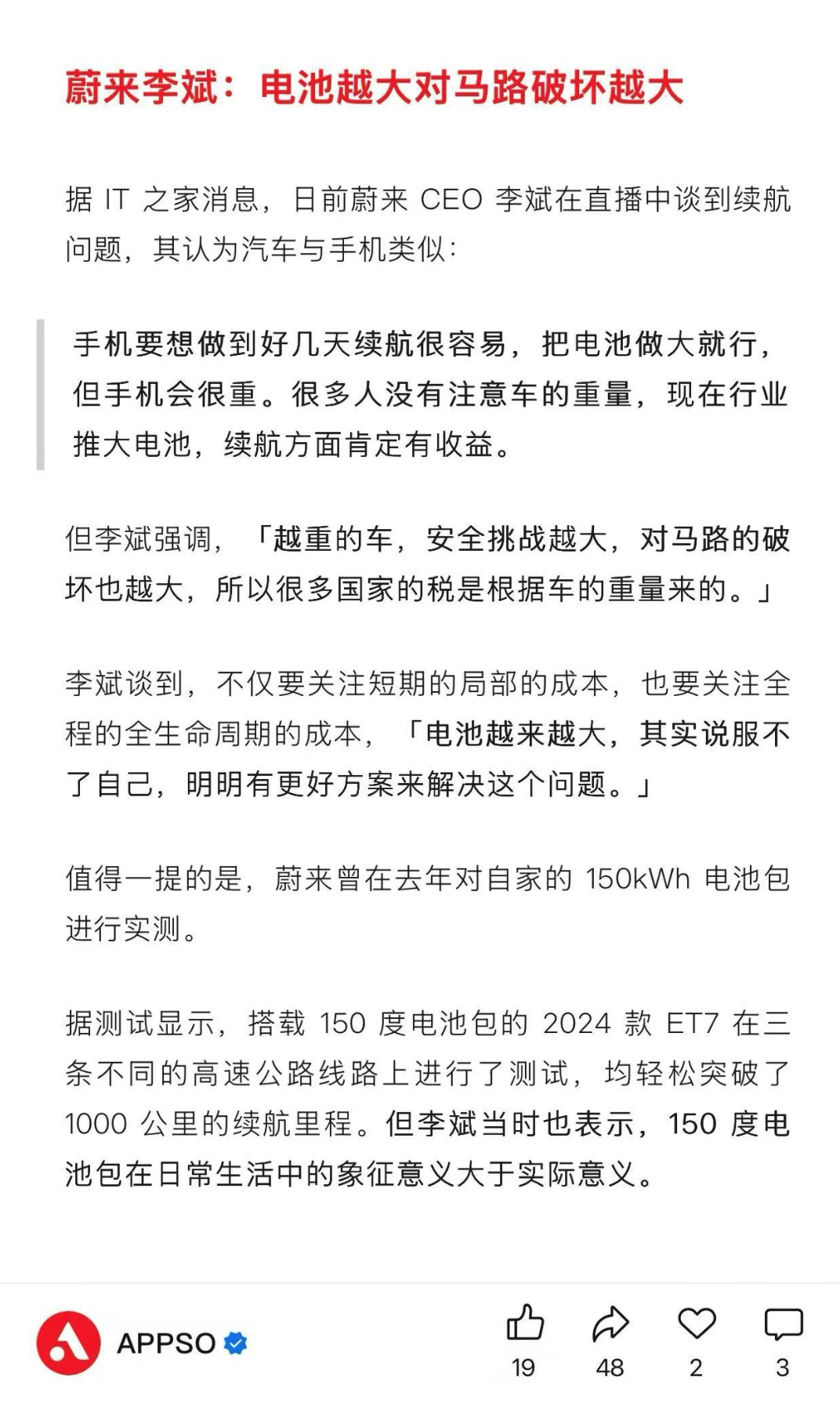 蔚来李斌：电池越大对马路破坏越大

据 IT 之家消息，日前蔚来 CEO 李斌在直播中谈到续航问题，其认为汽车与手机类似：

手机要想做到好几天续航很容易，把电池做大就行，但手机会很重。很多人没有注意车的重量，现在行业推大电池，续航方面肯定有收益。

但李斌强调，「越重的车，安全挑战越大，对马路的破坏也越大，所以很多国家的税是根据车的重量来的。」

李斌谈到，不仅要关注短期的局部的成本，也要关注全程的全生命周期的成本，「电池越来越大，其实说服不了自己，明明有更好方案来解决这个问题。」

值得一提的是，蔚来曾在去年对自家的 150kWh 电池包进行实测。

据测试显示，搭载 150 度电池包的 2024 款 ET7 在三条不同的高速公路线路上进行了测试，均轻松突破了 1000 公里的续航里程。但李斌当时也表示，150 度电池包在日常生活中的象征意义大于实际意义。

APPSO

19

48

2

3